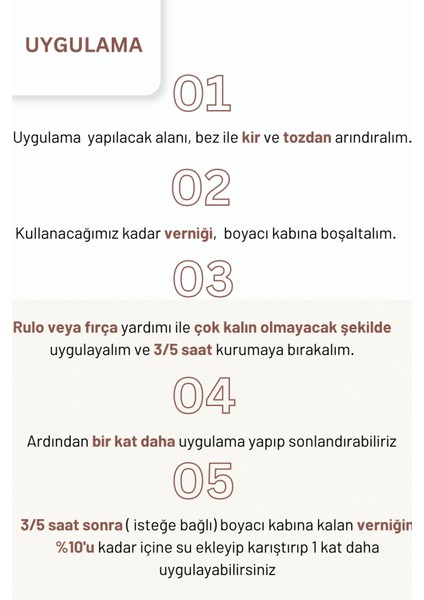 UYGULAMA

01

Uygulama yapılacak alanı, bez ile kir ve tozdan arındıralım.

02

Kullanacağımız kadar verniği, boyacı kabına boşaltalım.

03

Rulo veya fırça yardımı ile çok kalın olmayacak şekilde uygulayalım ve 3/5 saat kurumaya bırakalım.

04

Ardından bir kat daha uygulama yapıp sonlandırabiliriz

05

3/5 saat sonra ( isteğe bağlı) boyacı kabına kalan verniğin %10'u kadar içine su ekleyip karıştırıp 1 kat daha uygulayabilirsiniz